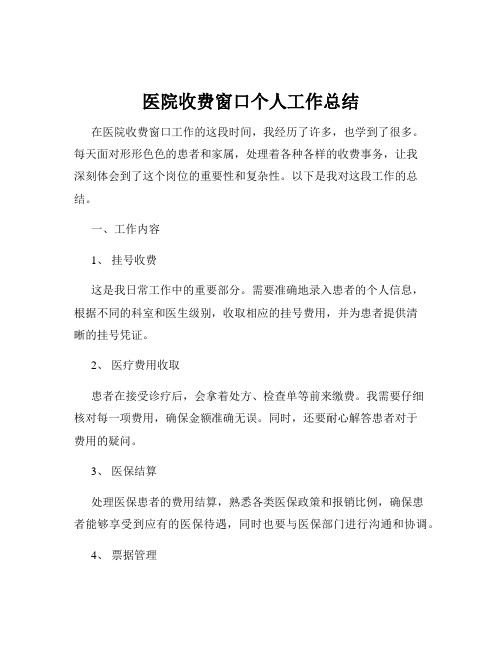 医院收费窗口个人工作总结

在医院收费窗口工作的这段时间，我经历了许多，也学到了很多。每天面对形形色色的患者和家属，处理着各种各样的收费事务，让我深刻体会到了这个岗位的重要性和复杂性。以下是我对这段工作的总结。

一、工作内容

1、挂号收费

这是我日常工作中的重要部分。需要准确地录入患者的个人信息，根据不同的科室和医生级别，收取相应的挂号费用，并为患者提供清晰的挂号凭证。

2、医疗费用收取

患者在接受诊疗后，会拿着处方、检查单等前来缴费。我需要仔细核对每一项费用，确保金额准确无误。同时，还要耐心解答患者对于费用的疑问。

3、医保结算

处理医保患者的费用结算，熟悉各类医保政策和报销比例，确保患者能够享受到应有的医保待遇，同时也要与医保部门进行沟通和协调。

4、票据管理